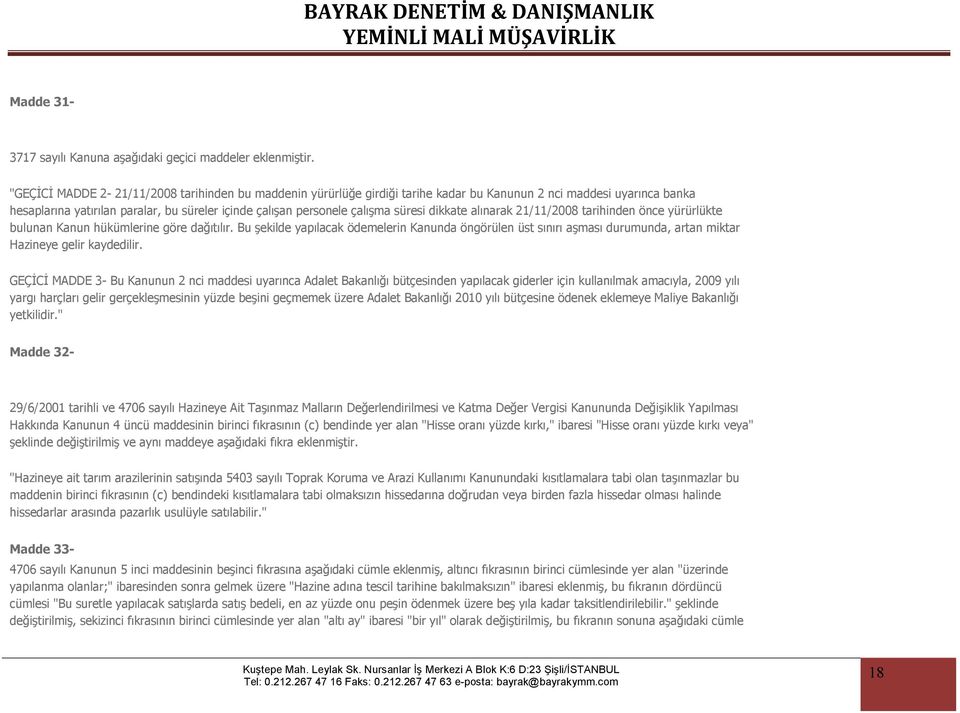 BAYRAK DENETİM & DANIŞMANLIK
YEMİNLİ MALİ MÜŞAVİRLİK

Madde 31-

3717 sayılı Kanuna aşağıdaki geçici maddeler eklenmiştir.

"GEÇİCİ MADDE 2- 21/11/2008 tarihinden bu maddenin yürürlüğe girdiği tarihe kadar bu Kanunun 2 nci maddesi uyarınca banka hesaplarına yatırılan paralar, bu süreler içinde çalışan personele çalışma süresi dikkate alınarak 21/11/2008 tarihinden önce yürürlükte bulunan Kanun hükümlerine göre dağıtılır. Bu şekilde yapılacak ödemelerin Kanunda öngörülen üst sınırı aşması durumunda, artan miktar Hazineye gelir kaydedilir.

GEÇİCİ MADDE 3- Bu Kanunun 2 nci maddesi uyarınca Adalet Bakanlığı bütçesinden yapılacak giderler için kullanılmak amacıyla, 2009 yılı yargı harçları gelir gerçekleşmesinin yüzde beşini geçmemek üzere Adalet Bakanlığı 2010 yılı bütçesine ödenek eklemeye Maliye Bakanlığı yetkilidir."

Madde 32-

29/6/2001 tarihli ve 4706 sayılı Hazineye Ait Taşınmaz Malların Değerlendirilmesi ve Katma Değer Vergisi Kanununda Değişiklik Yapılması Hakkında Kanunun 4 üncü maddesinin birinci fıkrasının (c) bendinde yer alan "Hisse oranı yüzde kırkı," ibaresi "Hisse oranı yüzde kırkı veya" şeklinde değiştirilmiş ve aynı maddeye aşağıdaki fıkra eklenmiştir.

"Hazineye ait tarım arazilerinin satışında 5403 sayılı Toprak Koruma ve Arazi Kullanımı Kanunundaki kısıtlamalara tabi olan taşınmazlar bu maddenin birinci fıkrasının (c) bendindeki kısıtlamalara tabi olmaksızın hissedarına doğrudan veya birden fazla hissedar olması halinde hissedarlar arasında pazarlık usulüyle satılabilir."

Madde 33-
4706 sayılı Kanunun 5 inci maddesinin beşinci fıkrasına aşağıdaki cümle eklenmiş, altıncı fıkrasının birinci cümlesinde yer alan "üzerinde yapılanma olanlar;" ibaresinden sonra gelmek üzere "Hazine adına tescil tarihine bakılmaksızın" ibaresi eklenmiş, bu fıkranın dördüncü cümlesi "Bu suretle yapılacak satışlarda satış bedeli, en az yüzde onu peşin ödenmek üzere beş yıla kadar taksitlendirilebilir." şeklinde değiştirilmiş, sekizinci fıkrasının birinci cümlesinde yer alan "altı ay" ibaresi "bir yıl" olarak değiştirilmiş, bu fıkranın sonuna aşağıdaki cümle

Kuştepe Mah. Leylak Sk. Nursanlar İş Merkezi A Blok K:6 D:23 Şişli/İSTANBUL
Tel: 0.212.267 47 16 Faks: 0.212.267 47 63 e-posta: bayrak@bayrakymm.com

18